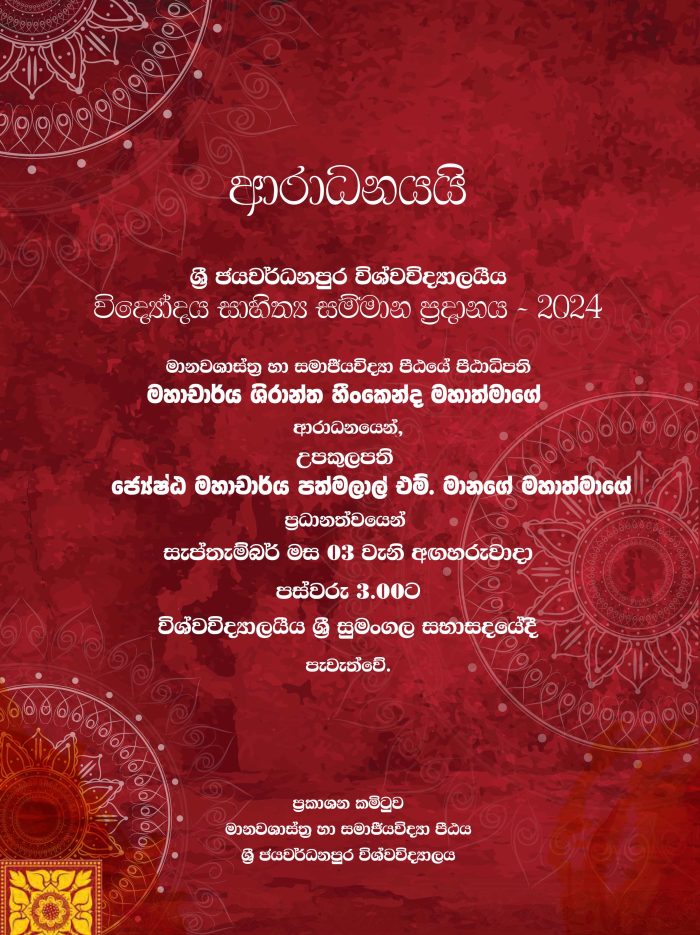 ආරාධනයයි

ශ්‍රී ජයවර්ධනපුර විශ්වවිද්‍යාලයීය
විද්‍යෝදය සාහිත්‍ය සම්මාන ප්‍රදානය - 2024

මානවශාස්ත්‍ර හා සමාජීයවිද්‍යා පීඨයේ පීඨාධිපති
මහාචාර්ය ශිරාන්ත හීංකෙන්ද මහාත්මාගේ
ආරාධනයෙන්,
උපකුලපති
ජ්‍යේෂ්ඨ මහාචාර්ය පත්මලාල් එම්. මානගේ මහාත්මාගේ
ප්‍රධානත්වයෙන්
සැප්තැම්බර් මස 03 වැනි අඟහරුවාදා
පස්වරු 3.00ට
විශ්වවිද්‍යාලයීය ශ්‍රී සුමංගල සභාසදයේදී
පැවැත්වේ.

ප්‍රකාශන කමිටුව
මානවශාස්ත්‍ර හා සමාජීයවිද්‍යා පීඨය
ශ්‍රී ජයවර්ධනපුර විශ්වවිද්‍යාලය